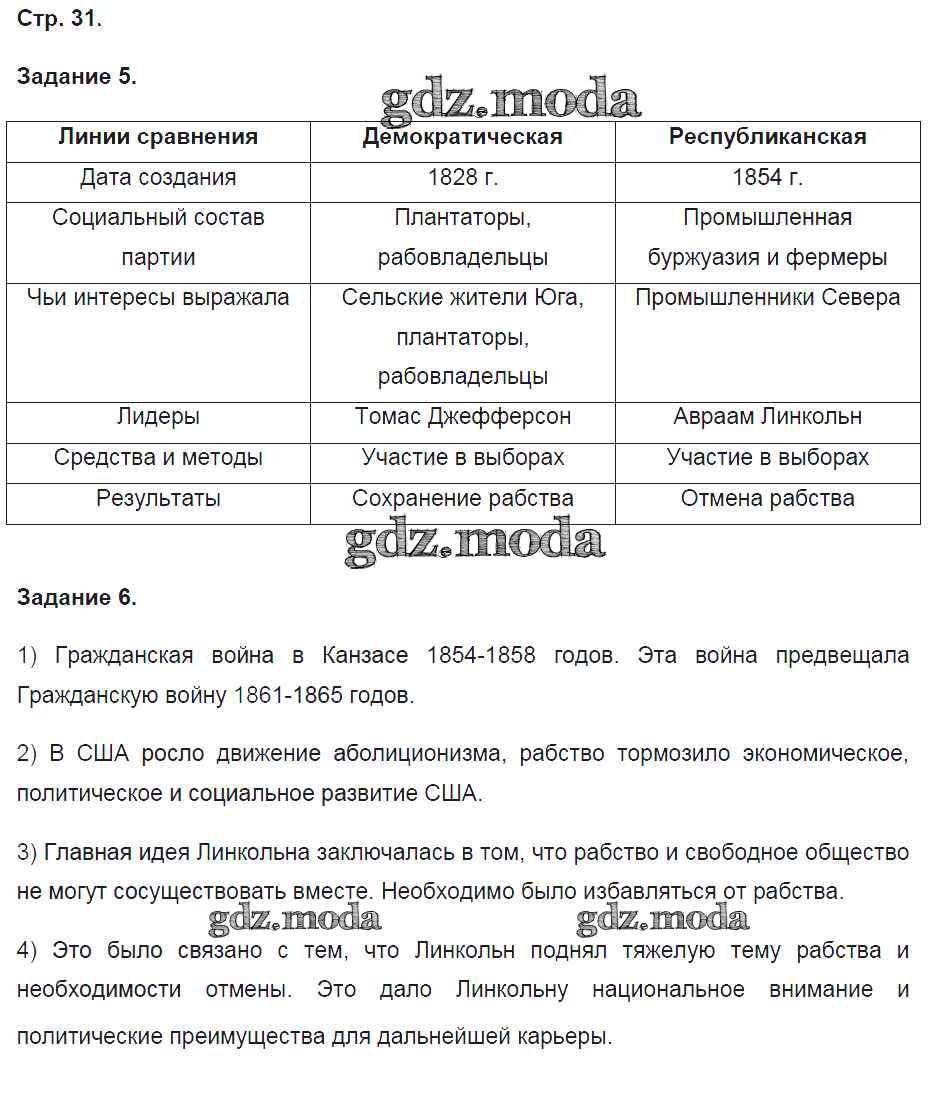 Стр. 31.

Задание 5.

gdz.moda

| Линии сравнения | Демократическая | Республиканская |
|---|---|---|
| Дата создания | 1828 г. | 1854 г. |
| Социальный состав партии | Плантаторы, рабовладельцы | Промышленная буржуазия и фермеры |
| Чьи интересы выражала | Сельские жители Юга, плантаторы, рабовладельцы | Промышленники Севера |
| Лидеры | Томас Джефферсон | Авраам Линкольн |
| Средства и методы | Участие в выборах | Участие в выборах |
| Результаты | Сохранение рабства | Отмена рабства |

gdz.moda

Задание 6.

1) Гражданская война в Канзасе 1854-1858 годов. Эта война предвещала Гражданскую войну 1861-1865 годов.

2) В США росло движение аболиционизма, рабство тормозило экономическое, политическое и социальное развитие США.

3) Главная идея Линкольна заключалась в том, что рабство и свободное общество не могут сосуществовать вместе. Необходимо было избавляться от рабства.

gdz.moda gdz.moda

4) Это было связано с тем, что Линкольн поднял тяжелую тему рабства и необходимости отмены. Это дало Линкольну национальное внимание и политические преимущества для дальнейшей карьеры.